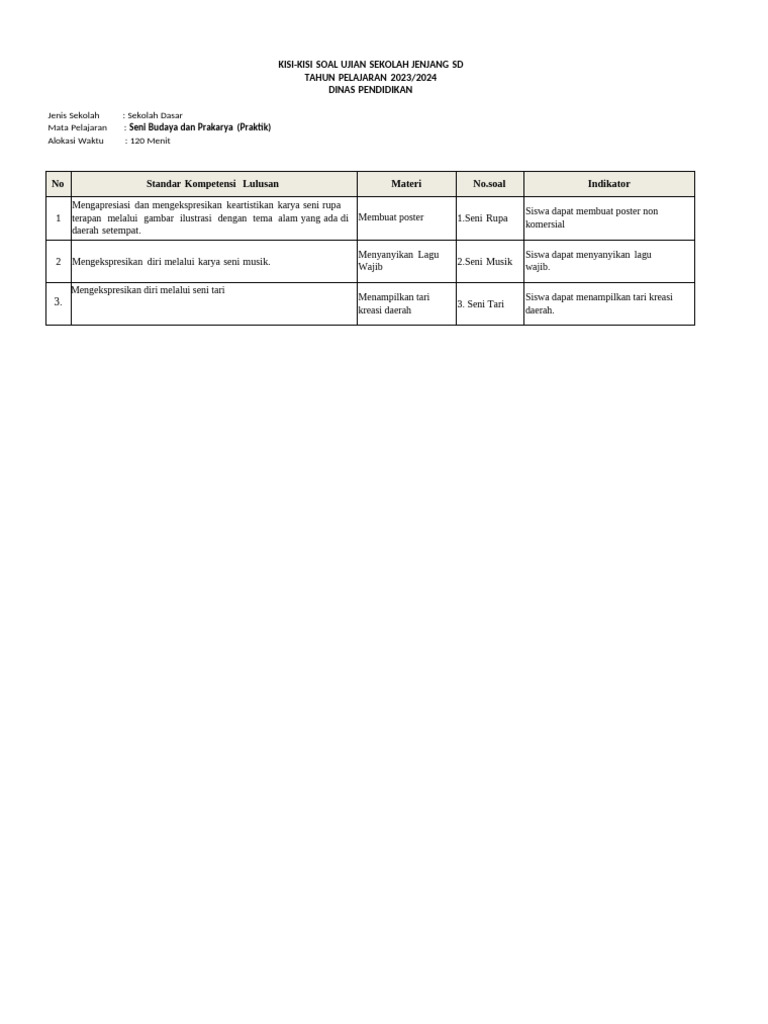 KISI-KISI SOAL UJIAN SEKOLAH JENJANG SD
TAHUN PELAJARAN 2023/2024
DINAS PENDIDIKAN

Jenis Sekolah : Sekolah Dasar
Mata Pelajaran : Seni Budaya dan Prakarya (Praktik)
Alokasi Waktu : 120 Menit

| No | Standar Kompetensi Lulusan | Materi | No.soal | Indikator |
|---|---|---|---|---|
| 1 | Mengapresiasi dan mengekspresikan keartistikan karya seni rupa terapan melalui gambar ilustrasi dengan tema alam yang ada di daerah setempat. | Membuat poster | 1.Seni Rupa | Siswa dapat membuat poster non komersial |
| 2 | Mengekspresikan diri melalui karya seni musik. | Menyanyikan Lagu Wajib | 2.Seni Musik | Siswa dapat menyanyikan lagu wajib. |
| 3. | Mengekspresikan diri melalui seni tari | Menampilkan tari kreasi daerah | 3. Seni Tari | Siswa dapat menampilkan tari kreasi daerah. |